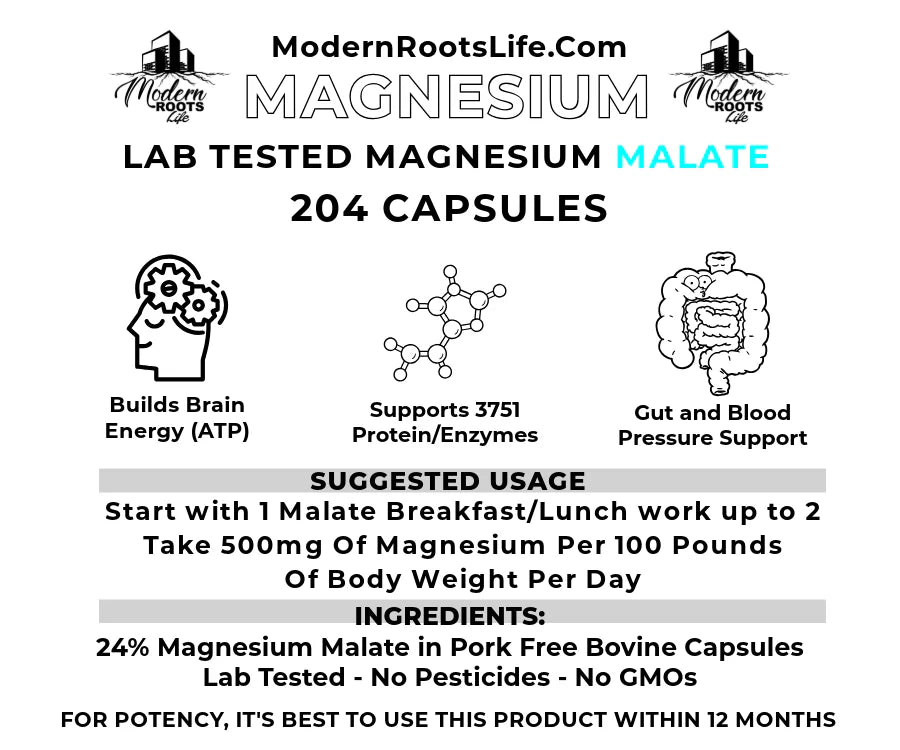 Modern ROOTS Life

ModernRootsLife.Com

MAGNESIUM

Modern ROOTS Life

LAB TESTED MAGNESIUM MALATE

204 CAPSULES

Builds Brain Energy (ATP)

Supports 3751 Protein/Enzymes

Gut and Blood Pressure Support

SUGGESTED USAGE

Start with 1 Malate Breakfast/Lunch work up to 2

Take 500mg Of Magnesium Per 100 Pounds Of Body Weight Per Day

INGREDIENTS:

24% Magnesium Malate in Pork Free Bovine Capsules

Lab Tested - No Pesticides - No GMOs

FOR POTENCY, IT'S BEST TO USE THIS PRODUCT WITHIN 12 MONTHS